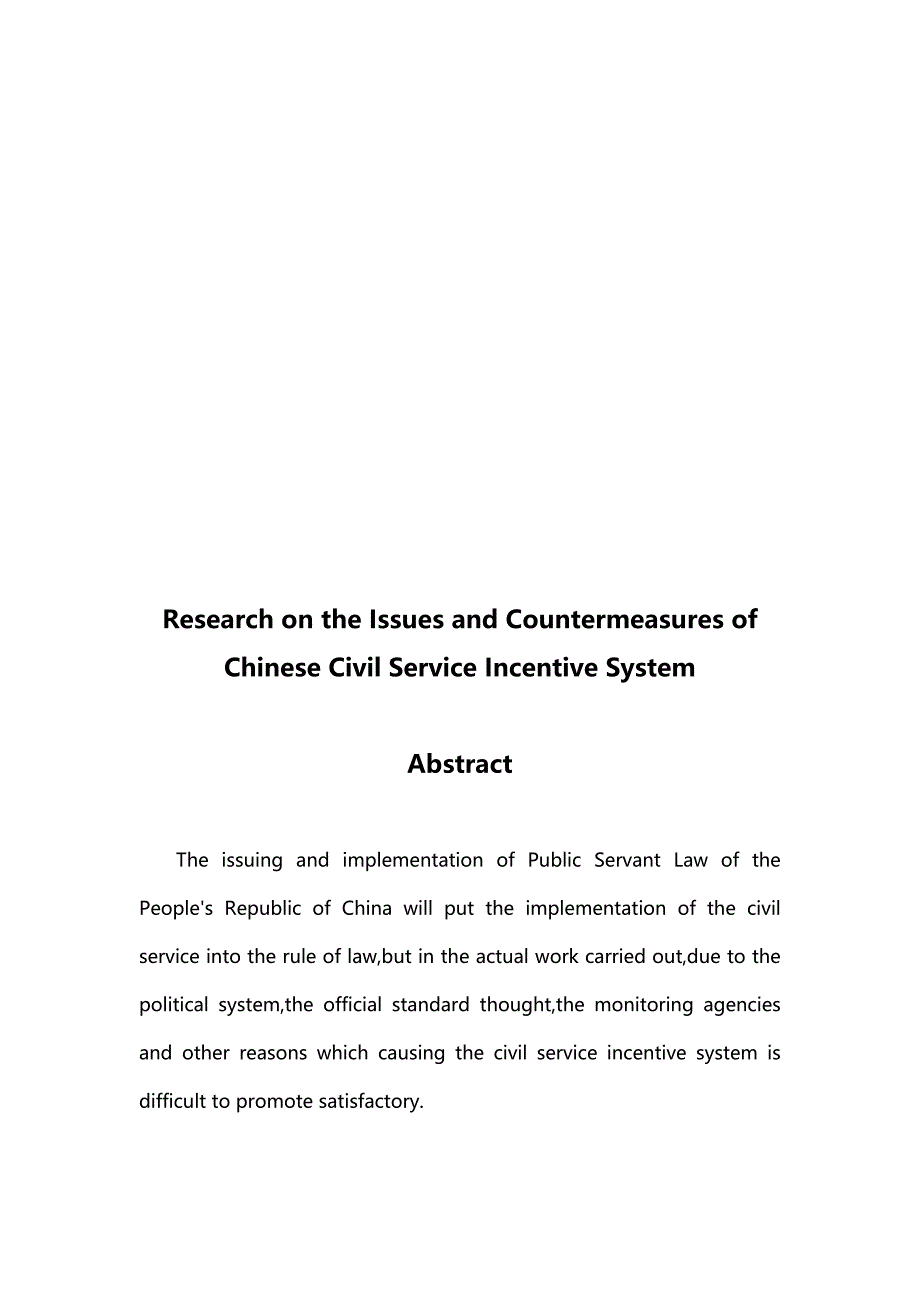 Research on the Issues and Countermeasures of Chinese Civil Service Incentive System

Abstract

The issuing and implementation of Public Servant Law of the People's Republic of China will put the implementation of the civil service into the rule of law,but in the actual work carried out,due to the political system,the official standard thought,the monitoring agencies and other reasons which causing the civil service incentive system is difficult to promote satisfactory.